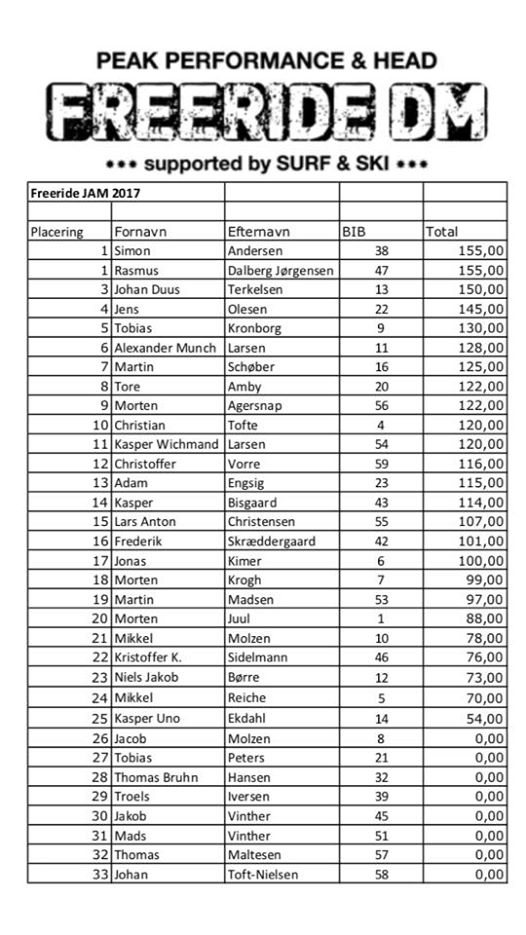 PEAK PERFORMANCE & HEAD

FREERIDE DM

••• supported by SURF & SKI •••

| Freeride JAM 2017 | | | | |
|---|---|---|---|---|
| | | | | |
| Placering | Fornavn | Efternavn | BIB | Total |
| 1 | Simon | Andersen | 38 | 155,00 |
| 1 | Rasmus | Dalberg Jørgensen | 47 | 155,00 |
| 3 | Johan Duus | Terkelsen | 13 | 150,00 |
| 4 | Jens | Olesen | 22 | 145,00 |
| 5 | Tobias | Kronborg | 9 | 130,00 |
| 6 | Alexander Munch | Larsen | 11 | 128,00 |
| 7 | Martin | Schøber | 16 | 125,00 |
| 8 | Tore | Amby | 20 | 122,00 |
| 9 | Morten | Agersnap | 56 | 122,00 |
| 10 | Christian | Tofte | 4 | 120,00 |
| 11 | Kasper Wichmand | Larsen | 54 | 120,00 |
| 12 | Christoffer | Vorre | 59 | 116,00 |
| 13 | Adam | Engsig | 23 | 115,00 |
| 14 | Kasper | Bisgaard | 43 | 114,00 |
| 15 | Lars Anton | Christensen | 55 | 107,00 |
| 16 | Frederik | Skræddergaard | 42 | 101,00 |
| 17 | Jonas | Kimer | 6 | 100,00 |
| 18 | Morten | Krogh | 7 | 99,00 |
| 19 | Martin | Madsen | 53 | 97,00 |
| 20 | Morten | Juul | 1 | 88,00 |
| 21 | Mikkel | Molzen | 10 | 78,00 |
| 22 | Kristoffer K. | Sidelmann | 46 | 76,00 |
| 23 | Niels Jakob | Børre | 12 | 73,00 |
| 24 | Mikkel | Reiche | 5 | 70,00 |
| 25 | Kasper Uno | Ekdahl | 14 | 54,00 |
| 26 | Jacob | Molzen | 8 | 0,00 |
| 27 | Tobias | Peters | 21 | 0,00 |
| 28 | Thomas Bruhn | Hansen | 32 | 0,00 |
| 29 | Troels | Iversen | 39 | 0,00 |
| 30 | Jakob | Vinther | 45 | 0,00 |
| 31 | Mads | Vinther | 51 | 0,00 |
| 32 | Thomas | Maltesen | 57 | 0,00 |
| 33 | Johan | Toft-Nielsen | 58 | 0,00 |